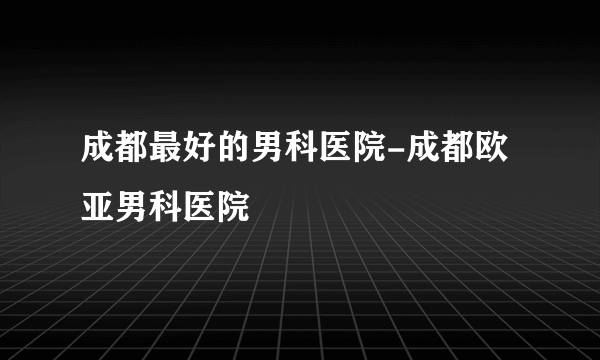 成都最好的男科医院-成都欧亚男科医院